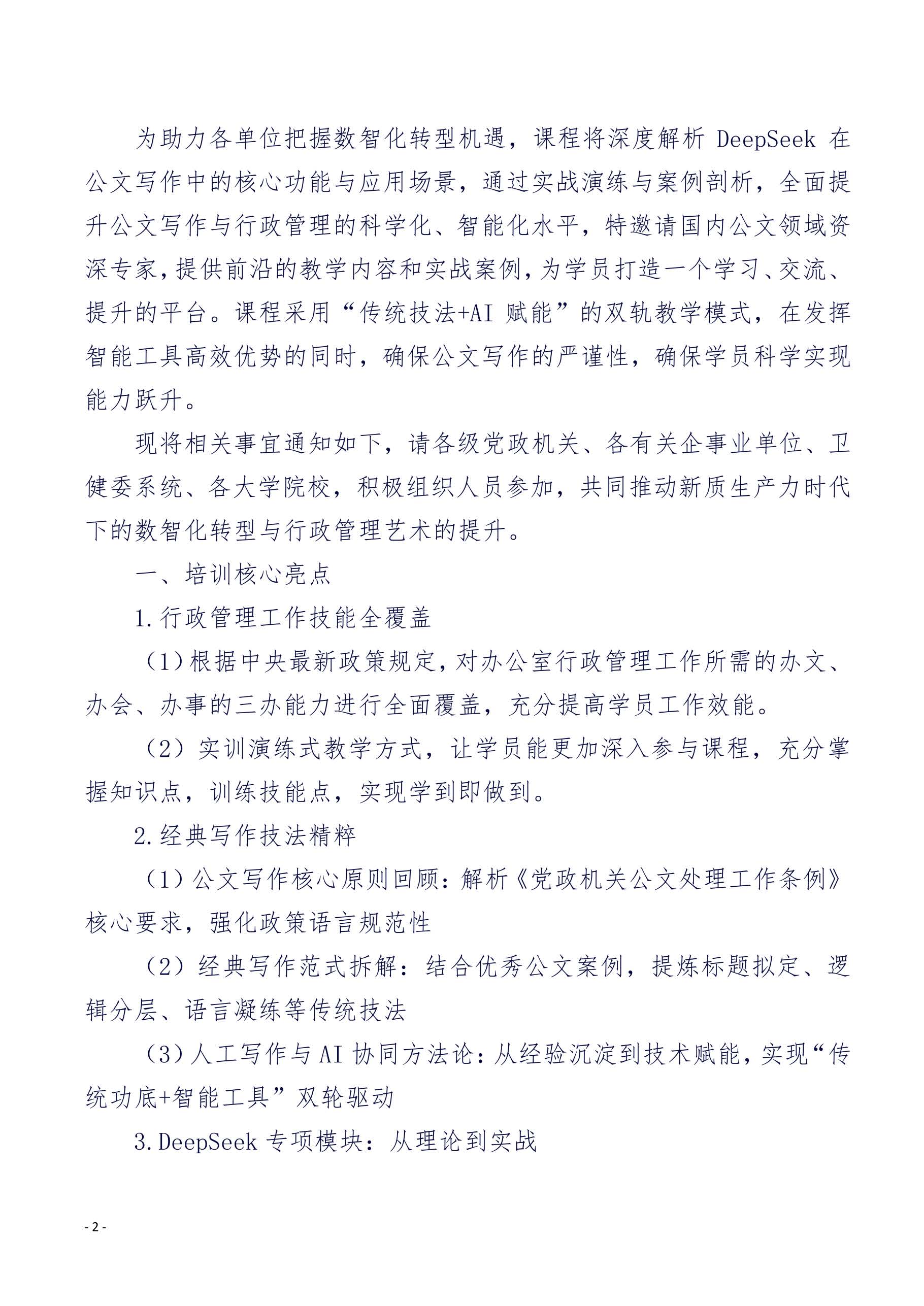 为助力各单位把握数智化转型机遇，课程将深度解析 DeepSeek 在公文写作中的核心功能与应用场景，通过实战演练与案例剖析，全面提升公文写作与行政管理的科学化、智能化水平，特邀请国内公文领域资深专家，提供前沿的教学内容和实战案例，为学员打造一个学习、交流、提升的平台。课程采用“传统技法+AI 赋能”的双轨教学模式，在发挥智能工具高效优势的同时，确保公文写作的严谨性，确保学员科学实现能力跃升。

现将相关事宜通知如下，请各级党政机关、各有关企事业单位、卫健委系统、各大学院校，积极组织人员参加，共同推动新质生产力时代下的数智化转型与行政管理艺术的提升。

一、培训核心亮点

1.行政管理工作技能全覆盖

（1）根据中央最新政策规定，对办公室行政管理工作所需的办文、办会、办事的三办能力进行全面覆盖，充分提高学员工作效能。

（2）实训演练式教学方式，让学员能更加深入参与课程，充分掌握知识点，训练技能点，实现学到即做到。

2.经典写作技法精粹

（1）公文写作核心原则回顾：解析《党政机关公文处理工作条例》核心要求，强化政策语言规范性

（2）经典写作范式拆解：结合优秀公文案例，提炼标题拟定、逻辑分层、语言凝练等传统技法

（3）人工写作与 AI 协同方法论：从经验沉淀到技术赋能，实现“传统功底+智能工具”双轮驱动

3.DeepSeek 专项模块：从理论到实战

- 2 -